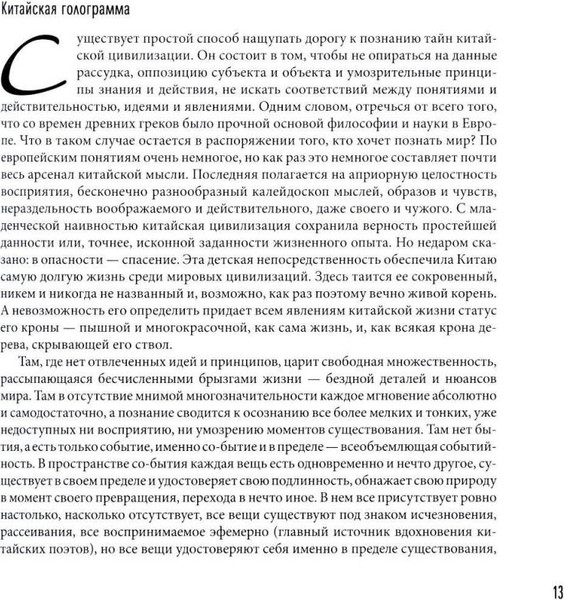 Китайская голограмма

Существует простой способ нащупать дорогу к познанию тайн китайской цивилизации. Он состоит в том, чтобы не опираться на данные рассудка, оппозицию субъекта и объекта и умозрительные принципы знания и действия, не искать соответствий между понятиями и действительностью, идеями и явлениями. Одним словом, отречься от всего того, что со времен древних греков было прочной основой философии и науки в Европе. Что в таком случае остается в распоряжении того, кто хочет познать мир? По европейским понятиям очень немногое, но как раз это немногое составляет почти весь арсенал китайской мысли. Последняя полагается на априорную целостность восприятия, бесконечно разнообразный калейдоскоп мыслей, образов и чувств, нераздельность воображаемого и действительного, даже своего и чужого. С младенческой наивностью китайская цивилизация сохранила верность простейшей данности или, точнее, исконной заданности жизненного опыта. Но недаром сказано: в опасности — спасение. Эта детская непосредственность обеспечила Китаю самую долгую жизнь среди мировых цивилизаций. Здесь таится ее сокровенный, никем и никогда не названный и, возможно, как раз поэтому вечно живой корень. А невозможность его определить придает всем явлениям китайской жизни статус его кроны — пышной и многокрасочной, как сама жизнь, и, как всякая крона дерева, скрывающей его ствол.

Там, где нет отвлеченных идей и принципов, царит свободная множественность, рассыпающаяся бесчисленными брызгами жизни — бездной деталей и нюансов мира. Там в отсутствие мнимой многозначительности каждое мгновение абсолютно и самодостаточно, а познание сводится к осознанию все более мелких и тонких, уже недоступных ни восприятию, ни умозрению моментов существования. Там нет бытия, а есть только событие, именно со-бытие и в пределе — всеобъемлющая событийность. В пространстве со-бытия каждая вещь есть одновременно и нечто другое, существует в своем пределе и удостоверяет свою подлинность, обнажает свою природу в момент своего превращения, перехода в нечто иное. В нем все присутствует ровно настолько, насколько отсутствует, все вещи существуют под знаком исчезновения, рассеивания, все воспринимаемое эфемерно (главный источник вдохновения китайских поэтов), но все вещи удостоверяют себя именно в пределе существования,

13